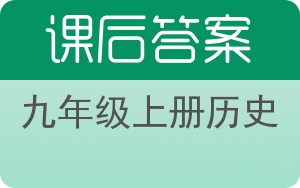 课后答案

九年级上册历史